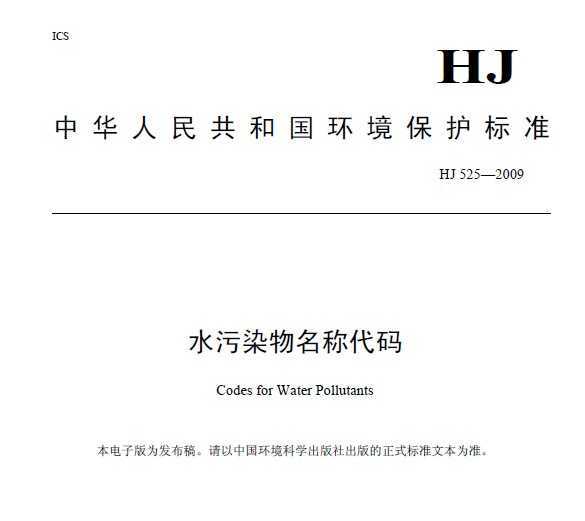 ICS

HJ

中华人民共和国环境保护标准

HJ 525—2009

水污染物名称代码

Codes for Water Pollutants

本电子版为发布稿。请以中国环境科学出版社出版的正式标准文本为准。